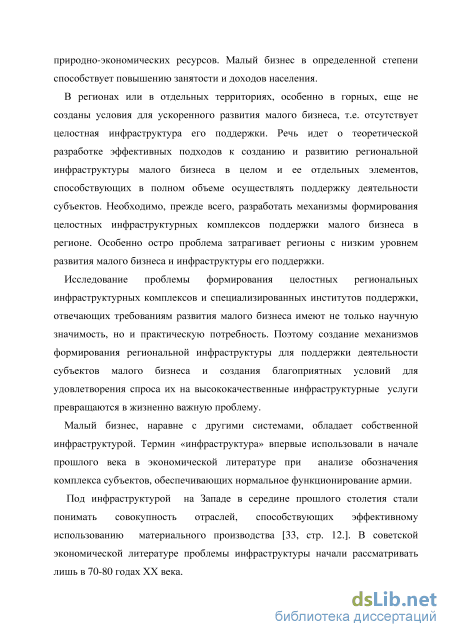 природно-экономических ресурсов. Малый бизнес в определенной степени способствует повышению занятости и доходов населения.

В регионах или в отдельных территориях, особенно в горных, еще не созданы условия для ускоренного развития малого бизнеса, т.е. отсутствует целостная инфраструктура его поддержки. Речь идет о теоретической разработке эффективных подходов к созданию и развитию региональной инфраструктуры малого бизнеса в целом и ее отдельных элементов, способствующих в полном объеме осуществлять поддержку деятельности субъектов. Необходимо, прежде всего, разработать механизмы формирования целостных инфраструктурных комплексов поддержки малого бизнеса в регионе. Особенно остро проблема затрагивает регионы с низким уровнем развития малого бизнеса и инфраструктуры его поддержки.

Исследование проблемы формирования целостных региональных инфраструктурных комплексов и специализированных институтов поддержки, отвечающих требованиям развития малого бизнеса имеют не только научную значимость, но и практическую потребность. Поэтому создание механизмов формирования региональной инфраструктуры для поддержки деятельности субъектов малого бизнеса и создания благоприятных условий для удовлетворения спроса их на высококачественные инфраструктурные услуги превращаются в жизненно важную проблему.

Малый бизнес, наравне с другими системами, обладает собственной инфраструктурой. Термин «инфраструктура» впервые использовали в начале прошлого века в экономической литературе при анализе обозначения комплекса субъектов, обеспечивающих нормальное функционирование армии.

Под инфраструктурой на Западе в середине прошлого столетия стали понимать совокупность отраслей, способствующих эффективному использованию материального производства [33, стр. 12.]. В советской экономической литературе проблемы инфраструктуры начали рассматривать лишь в 70-80 годах XX века.

dsLib.net
библиотека диссертаций